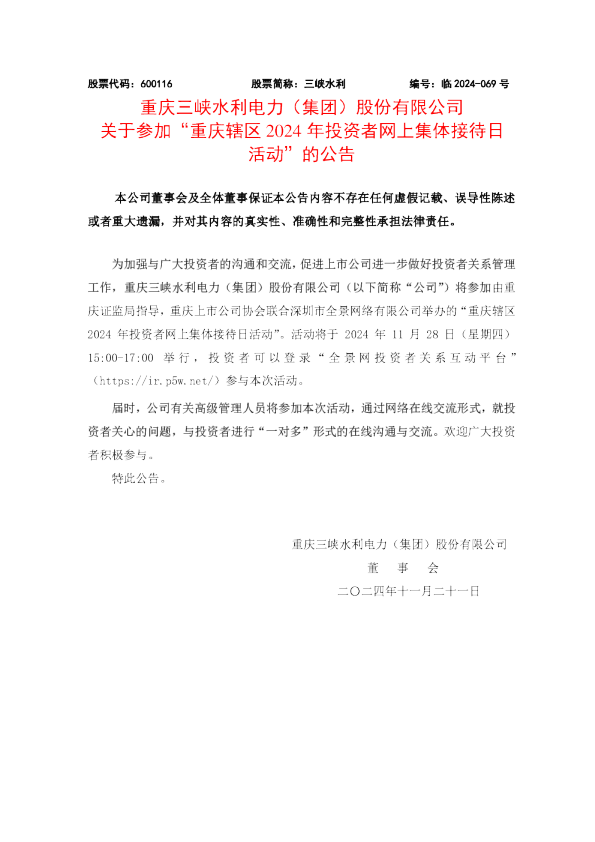 股票代码：600116　　　　股票简称：三峡水利　　　　编号：临 2024-069 号

重庆三峡水利电力（集团）股份有限公司
关于参加“重庆辖区 2024 年投资者网上集体接待日活动”的公告

本公司董事会及全体董事保证本公告内容不存在任何虚假记载、误导性陈述或者重大遗漏，并对其内容的真实性、准确性和完整性承担法律责任。

为加强与广大投资者的沟通和交流，促进上市公司进一步做好投资者关系管理工作，重庆三峡水利电力（集团）股份有限公司（以下简称“公司”）将参加由重庆证监局指导，重庆上市公司协会联合深圳市全景网络有限公司举办的“重庆辖区 2024 年投资者网上集体接待日活动”。活动将于 2024 年 11 月 28 日（星期四）15:00-17:00 举行，投资者可以登录“全景网投资者关系互动平台”（https://ir.p5w.net/）参与本次活动。

届时，公司有关高级管理人员将参加本次活动，通过网络在线交流形式，就投资者关心的问题，与投资者进行“一对多”形式的在线沟通与交流。欢迎广大投资者积极参与。

特此公告。

重庆三峡水利电力（集团）股份有限公司
董　事　会
二〇二四年十一月二十一日